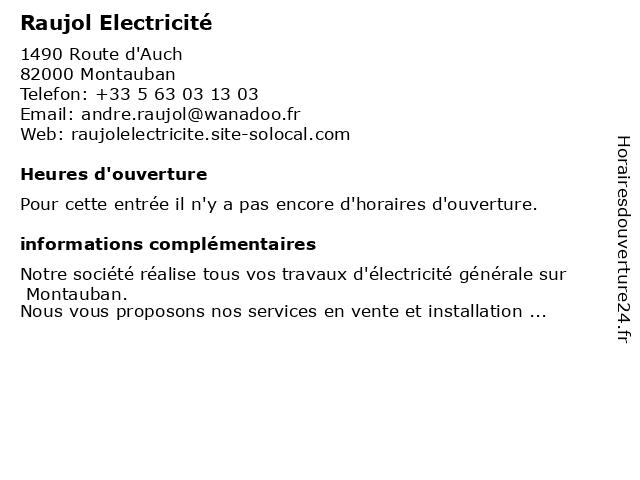 Raujol Electricité

1490 Route d'Auch
82000 Montauban
Telefon: +33 5 63 03 13 03
Email: andre.raujol@wanadoo.fr
Web: raujolelectricite.site-solocal.com

Heures d'ouverture

Pour cette entrée il n'y a pas encore d'horaires d'ouverture.

informations complémentaires

Notre société réalise tous vos travaux d'électricité générale sur Montauban.
Nous vous proposons nos services en vente et installation ...

Horairesdouverture24.fr